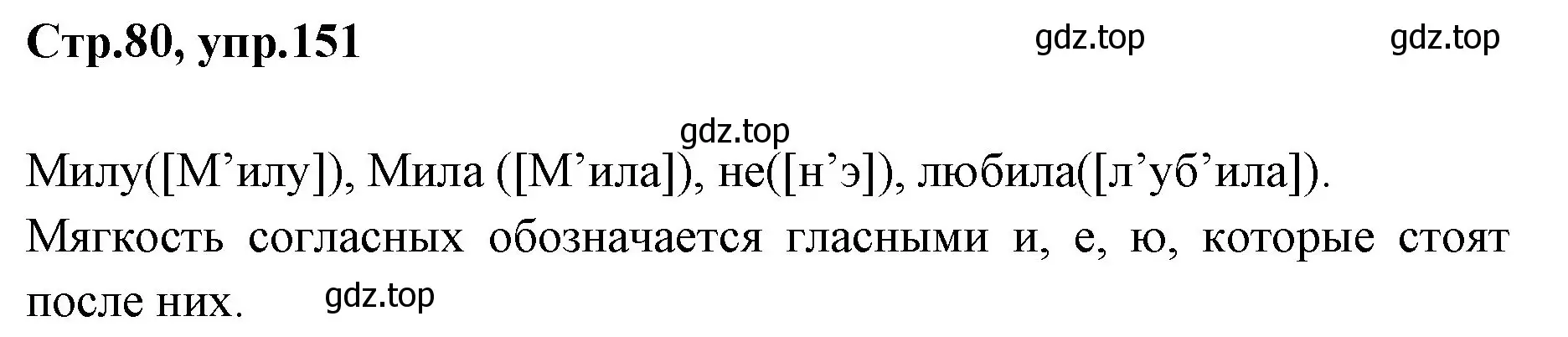 Стр.80, упр.151 gdz.top gdz.top

gdz.top

Милу([М’илу]), Мила ([М’ила]), не([н’э]), любила([л’уб’ила]).
Мягкость согласных обозначается гласными и, е, ю, которые стоят после них. gdz.top